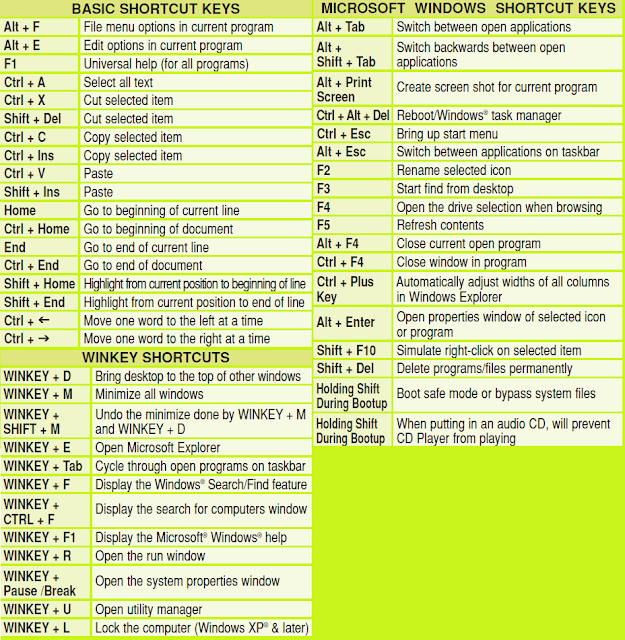 BASIC SHORTCUT KEYS

| | |
|---|---|
| Alt + F | File menu options in current program |
| Alt + E | Edit options in current program |
| F1 | Universal help (for all programs) |
| Ctrl + A | Select all text |
| Ctrl + X | Cut selected item |
| Shift + Del | Cut selected item |
| Ctrl + C | Copy selected item |
| Ctrl + Ins | Copy selected item |
| Ctrl + V | Paste |
| Shift + Ins | Paste |
| Home | Go to beginning of current line |
| Ctrl + Home | Go to beginning of document |
| End | Go to end of current line |
| Ctrl + End | Go to end of document |
| Shift + Home | Highlight from current position to beginning of line |
| Shift + End | Highlight from current position to end of line |
| Ctrl + ← | Move one word to the left at a time |
| Ctrl + → | Move one word to the right at a time |

WINKEY SHORTCUTS

| | |
|---|---|
| WINKEY + D | Bring desktop to the top of other windows |
| WINKEY + M | Minimize all windows |
| WINKEY + SHIFT + M | Undo the minimize done by WINKEY + M and WINKEY + D |
| WINKEY + E | Open Microsoft Explorer |
| WINKEY + Tab | Cycle through open programs on taskbar |
| WINKEY + F | Display the Windows® Search/Find feature |
| WINKEY + CTRL + F | Display the search for computers window |
| WINKEY + F1 | Display the Microsoft® Windows® help |
| WINKEY + R | Open the run window |
| WINKEY + Pause /Break | Open the system properties window |
| WINKEY + U | Open utility manager |
| WINKEY + L | Lock the computer (Windows XP® & later) |

MICROSOFT WINDOWS SHORTCUT KEYS

| | |
|---|---|
| Alt + Tab | Switch between open applications |
| Alt + Shift + Tab | Switch backwards between open applications |
| Alt + Print Screen | Create screen shot for current program |
| Ctrl + Alt + Del | Reboot/Windows® task manager |
| Ctrl + Esc | Bring up start menu |
| Alt + Esc | Switch between applications on taskbar |
| F2 | Rename selected icon |
| F3 | Start find from desktop |
| F4 | Open the drive selection when browsing |
| F5 | Refresh contents |
| Alt + F4 | Close current open program |
| Ctrl + F4 | Close window in program |
| Ctrl + Plus Key | Automatically adjust widths of all columns in Windows Explorer |
| Alt + Enter | Open properties window of selected icon or program |
| Shift + F10 | Simulate right-click on selected item |
| Shift + Del | Delete programs/files permanently |
| Holding Shift During Bootup | Boot safe mode or bypass system files |
| Holding Shift During Bootup | When putting in an audio CD, will prevent CD Player from playing |